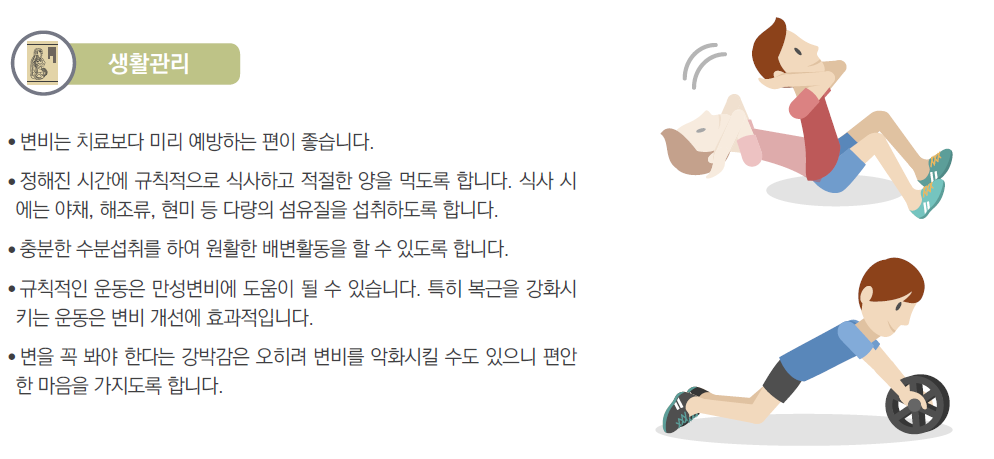 생활관리

• 변비는 치료보다 미리 예방하는 편이 좋습니다.

• 정해진 시간에 규칙적으로 식사하고 적절한 양을 먹도록 합니다. 식사 시에는 야채, 해조류, 현미 등 다량의 섬유질을 섭취하도록 합니다.

• 충분한 수분섭취를 하여 원활한 배변활동을 할 수 있도록 합니다.

• 규칙적인 운동은 만성변비에 도움이 될 수 있습니다. 특히 복근을 강화시키는 운동은 변비 개선에 효과적입니다.

• 변을 꼭 봐야 한다는 강박감은 오히려 변비를 악화시킬 수도 있으니 편안한 마음을 가지도록 합니다.